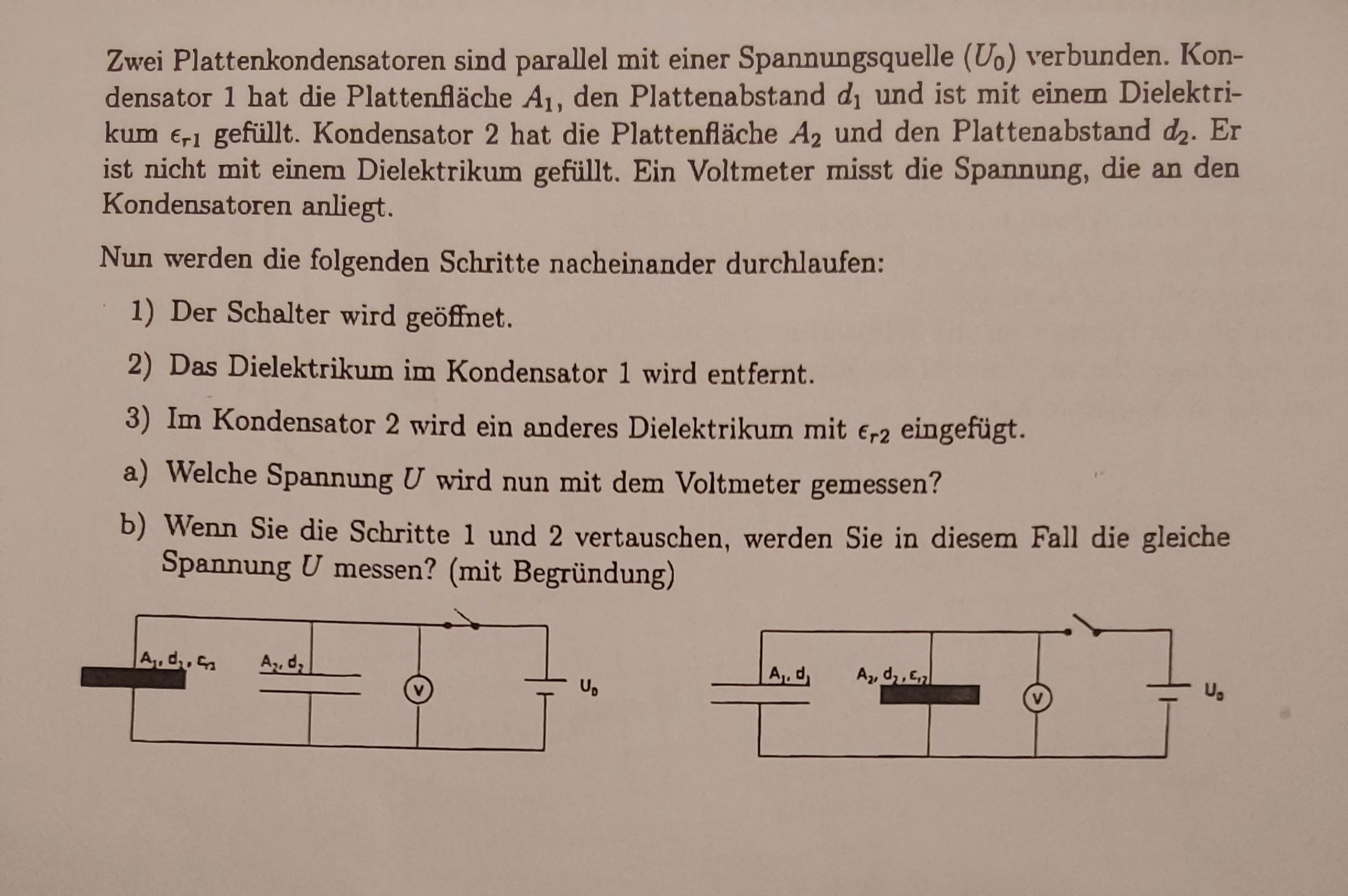 Zwei Plattenkondensatoren sind parallel mit einer Spannungsquelle ($U_0$) verbunden. Kondensator 1 hat die Plattenfläche $A_1$, den Plattenabstand $d_1$ und ist mit einem Dielektrikum $\epsilon_{r1}$ gefüllt. Kondensator 2 hat die Plattenfläche $A_2$ und den Plattenabstand $d_2$. Er ist nicht mit einem Dielektrikum gefüllt. Ein Voltmeter misst die Spannung, die an den Kondensatoren anliegt.

Nun werden die folgenden Schritte nacheinander durchlaufen:

1) Der Schalter wird geöffnet.

2) Das Dielektrikum im Kondensator 1 wird entfernt.

3) Im Kondensator 2 wird ein anderes Dielektrikum mit $\epsilon_{r2}$ eingefügt.

a) Welche Spannung $U$ wird nun mit dem Voltmeter gemessen?

b) Wenn Sie die Schritte 1 und 2 vertauschen, werden Sie in diesem Fall die gleiche Spannung $U$ messen? (mit Begründung)

$A_1, d_1, \epsilon_{r1}$ $A_2, d_2$ V $U_0$

$A_1, d_1$ $A_2, d_2, \epsilon_{r2}$ V $U_0$